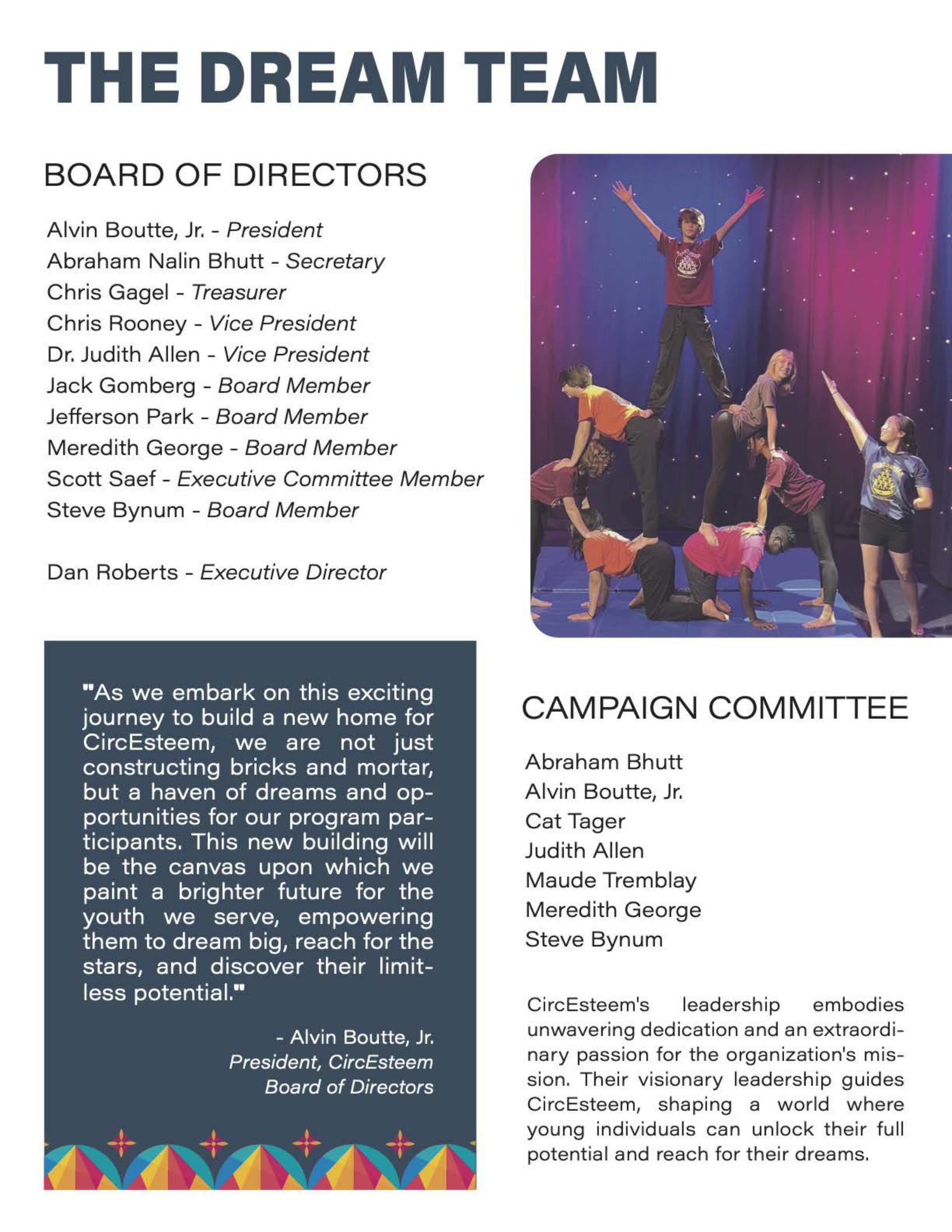 THE DREAM TEAM

BOARD OF DIRECTORS

Alvin Boutte, Jr. - President
Abraham Nalin Bhutt - Secretary
Chris Gagel - Treasurer
Chris Rooney - Vice President
Dr. Judith Allen - Vice President
Jack Gomberg - Board Member
Jefferson Park - Board Member
Meredith George - Board Member
Scott Saef - Executive Committee Member
Steve Bynum - Board Member

Dan Roberts - Executive Director

"As we embark on this exciting journey to build a new home for CircEsteem, we are not just constructing bricks and mortar, but a haven of dreams and opportunities for our program participants. This new building will be the canvas upon which we paint a brighter future for the youth we serve, empowering them to dream big, reach for the stars, and discover their limitless potential."

- Alvin Boutte, Jr.
President, CircEsteem
Board of Directors

CAMPAIGN COMMITTEE

Abraham Bhutt
Alvin Boutte, Jr.
Cat Tager
Judith Allen
Maude Tremblay
Meredith George
Steve Bynum

CircEsteem's leadership embodies unwavering dedication and an extraordinary passion for the organization's mission. Their visionary leadership guides CircEsteem, shaping a world where young individuals can unlock their full potential and reach for their dreams.